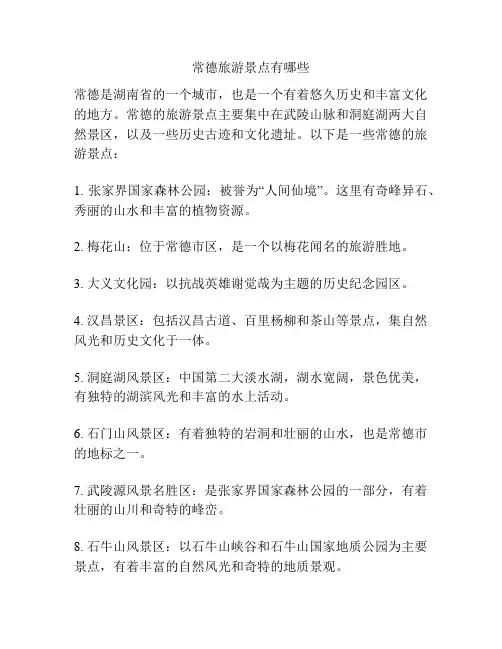 常德旅游景点有哪些

常德是湖南省的一个城市，也是一个有着悠久历史和丰富文化的地方。常德的旅游景点主要集中在武陵山脉和洞庭湖两大自然景区，以及一些历史古迹和文化遗址。以下是一些常德的旅游景点：

1. 张家界国家森林公园：被誉为“人间仙境”。这里有奇峰异石、秀丽的山水和丰富的植物资源。

2. 梅花山：位于常德市区，是一个以梅花闻名的旅游胜地。

3. 大义文化园：以抗战英雄谢觉哉为主题的历史纪念园区。

4. 汉昌景区：包括汉昌古道、百里杨柳和茶山等景点，集自然风光和历史文化于一体。

5. 洞庭湖风景区：中国第二大淡水湖，湖水宽阔，景色优美，有独特的湖滨风光和丰富的水上活动。

6. 石门山风景区：有着独特的岩洞和壮丽的山水，也是常德市的地标之一。

7. 武陵源风景名胜区：是张家界国家森林公园的一部分，有着壮丽的山川和奇特的峰峦。

8. 石牛山风景区：以石牛山峡谷和石牛山国家地质公园为主要景点，有着丰富的自然风光和奇特的地质景观。